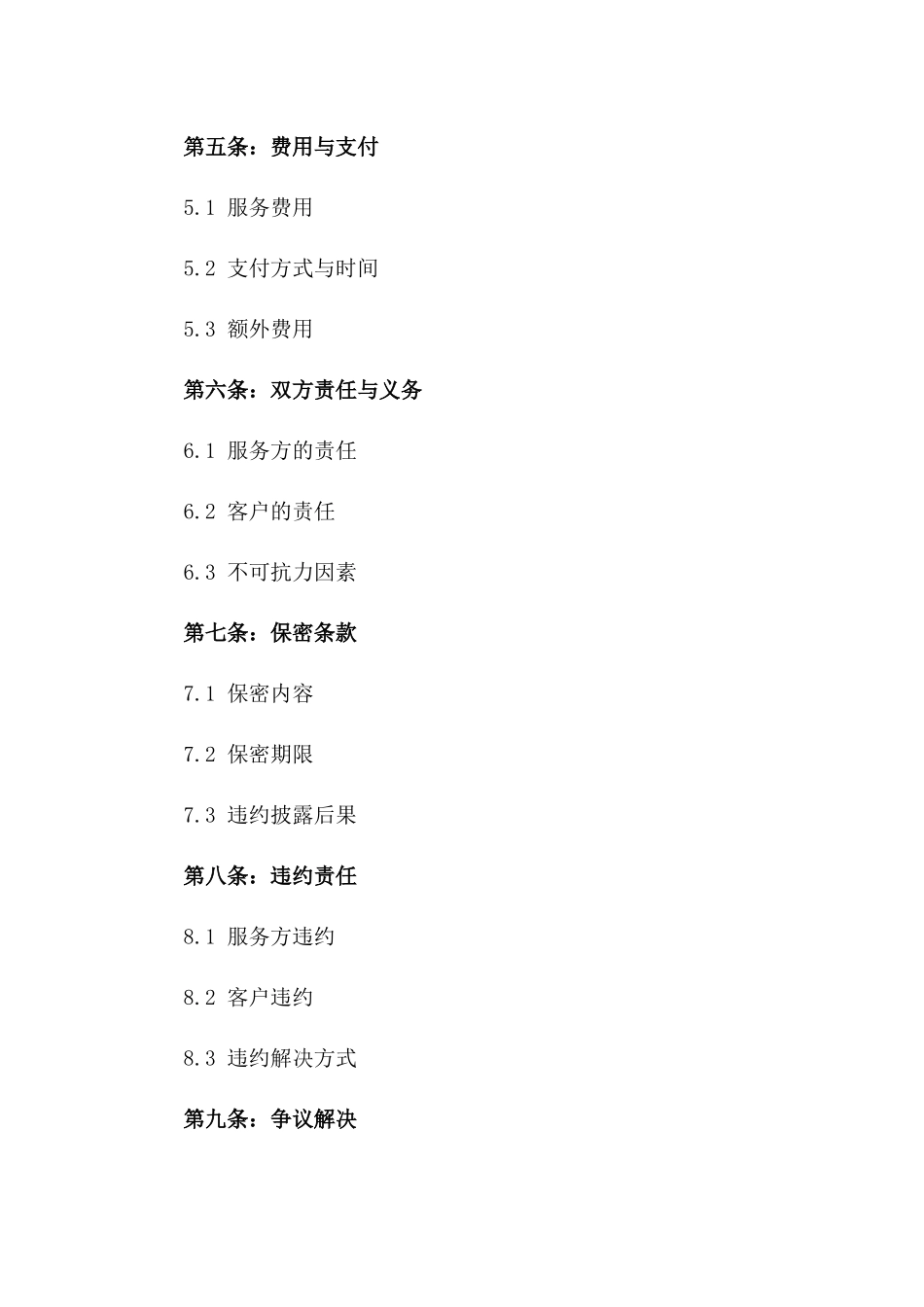 第五条：费用与支付

5.1 服务费用

5.2 支付方式与时间

5.3 额外费用

第六条：双方责任与义务

6.1 服务方的责任

6.2 客户的责任

6.3 不可抗力因素

第七条：保密条款

7.1 保密内容

7.2 保密期限

7.3 违约披露后果

第八条：违约责任

8.1 服务方违约

8.2 客户违约

8.3 违约解决方式

第九条：争议解决